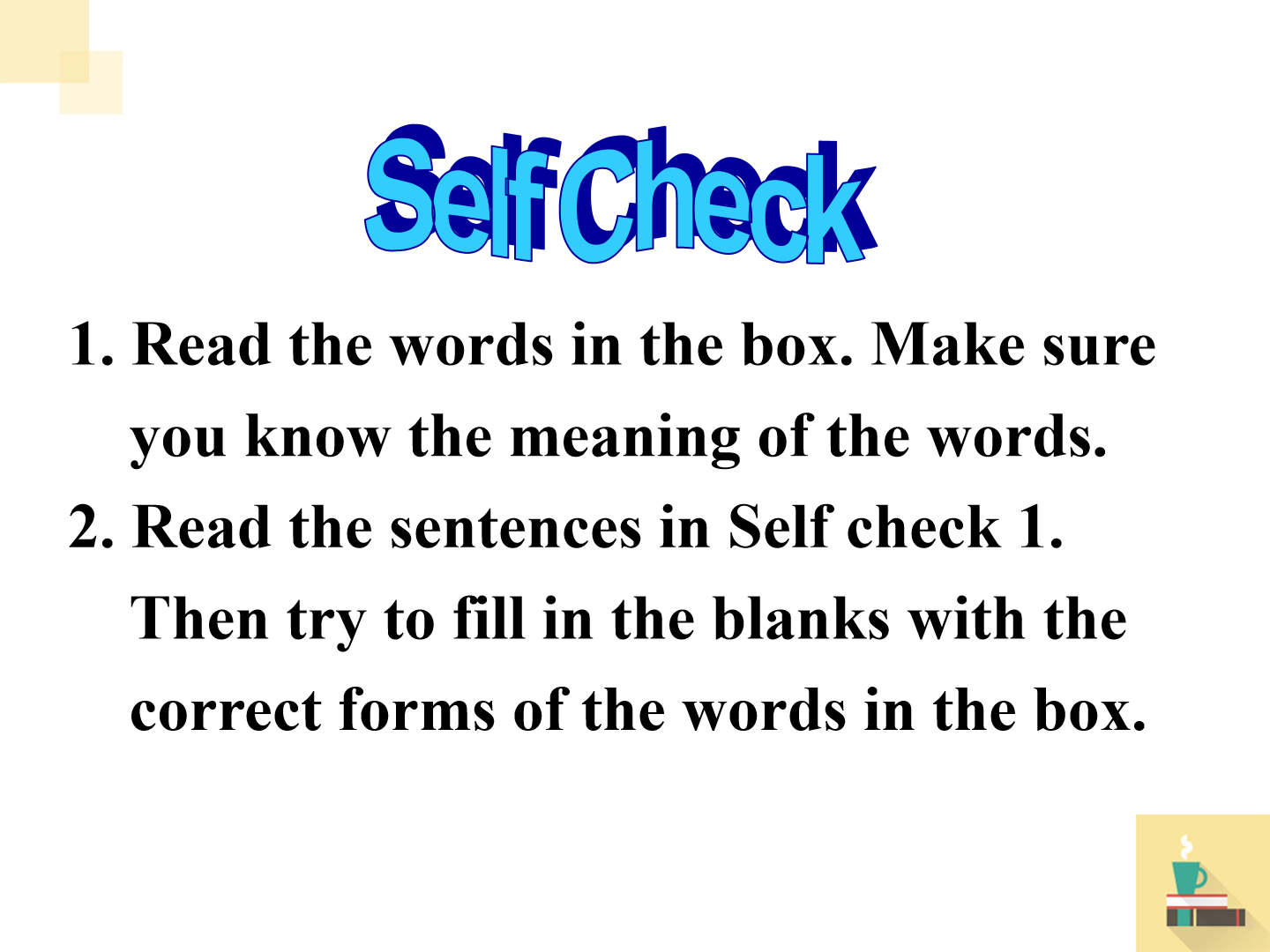 Self Check

1. Read the words in the box. Make sure you know the meaning of the words.

2. Read the sentences in Self check 1. Then try to fill in the blanks with the correct forms of the words in the box.